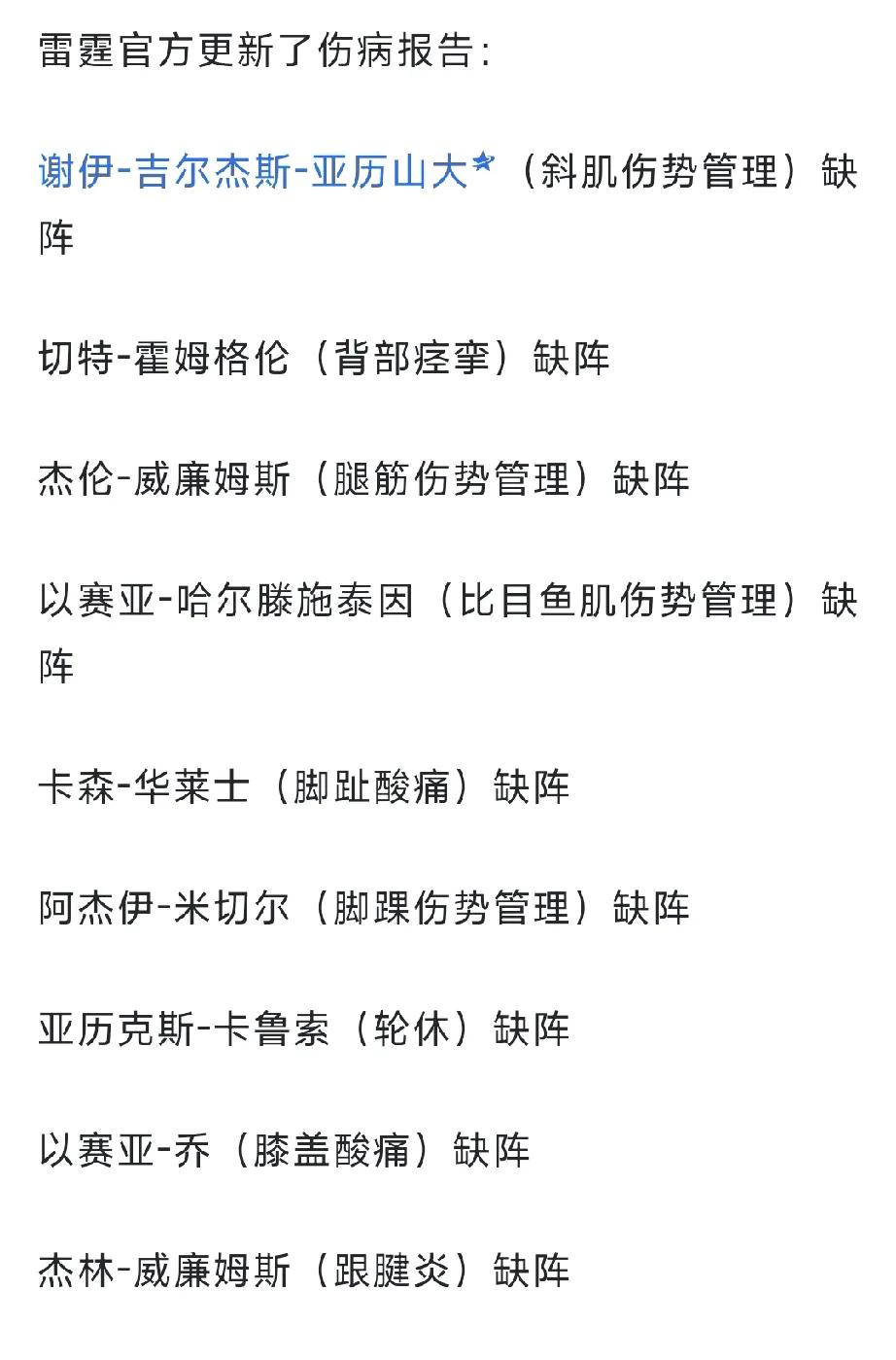 雷霆官方更新了伤病报告：

谢伊-吉尔杰斯-亚历山大（斜肌伤势管理）缺阵

切特-霍姆格伦（背部痉挛）缺阵

杰伦-威廉姆斯（腿筋伤势管理）缺阵

以赛亚-哈尔滕施泰因（比目鱼肌伤势管理）缺阵

卡森-华莱士（脚趾酸痛）缺阵

阿杰伊-米切尔（脚踝伤势管理）缺阵

亚历克斯-卡鲁索（轮休）缺阵

以赛亚-乔（膝盖酸痛）缺阵

杰林-威廉姆斯（跟腱炎）缺阵